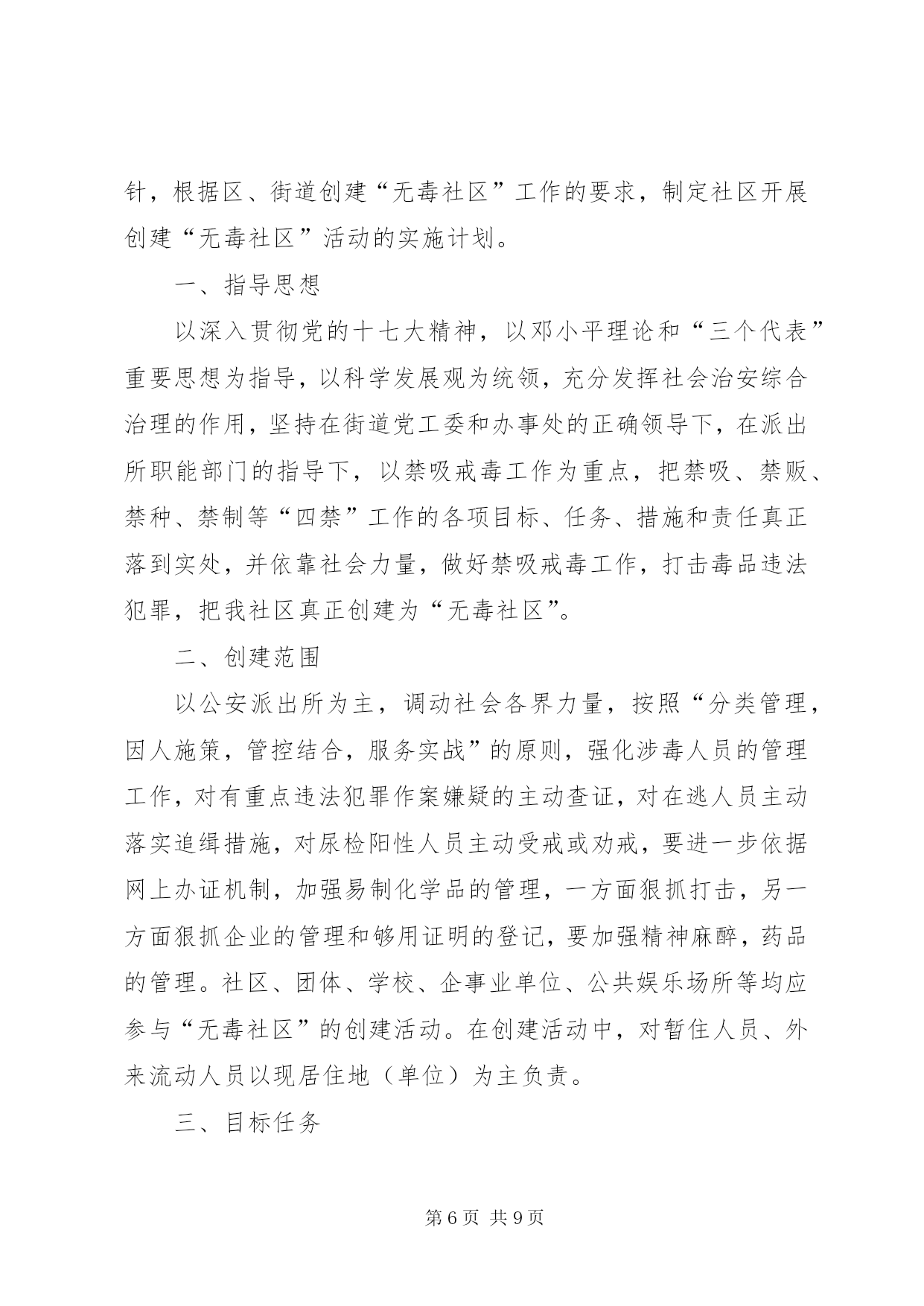 针，根据区、街道创建“无毒社区”工作的要求，制定社区开展创建“无毒社区”活动的实施计划。

一、指导思想

以深入贯彻党的十七大精神，以邓小平理论和“三个代表”重要思想为指导，以科学发展观为统领，充分发挥社会治安综合治理的作用，坚持在街道党工委和办事处的正确领导下，在派出所职能部门的指导下，以禁吸戒毒工作为重点，把禁吸、禁贩、禁种、禁制等“四禁”工作的各项目标、任务、措施和责任真正落到实处，并依靠社会力量，做好禁吸戒毒工作，打击毒品违法犯罪，把我社区真正创建为“无毒社区”。

二、创建范围

以公安派出所为主，调动社会各界力量，按照“分类管理，因人施策，管控结合，服务实战”的原则，强化涉毒人员的管理工作，对有重点违法犯罪作案嫌疑的主动查证，对在逃人员主动落实追缉措施，对尿检阳性人员主动受戒或劝戒，要进一步依据网上办证机制，加强易制化学品的管理，一方面狠抓打击，另一方面狠抓企业的管理和够用证明的登记，要加强精神麻醉，药品的管理。社区、团体、学校、企事业单位、公共娱乐场所等均应参与“无毒社区”的创建活动。在创建活动中，对暂住人员、外来流动人员以现居住地（单位）为主负责。

三、目标任务

第6页 共9页